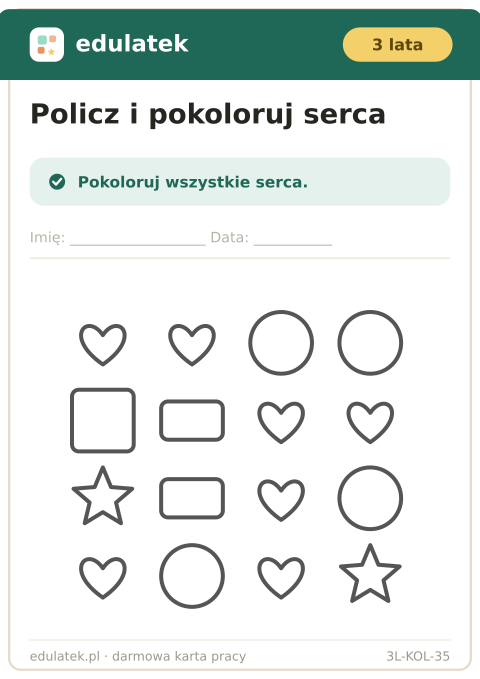 edulatek

3 lata

Policz i pokoloruj serca

Pokoloruj wszystkie serca.

Imię: ____ Data: ____

edulatek.pl · darmowa karta pracy

3L-KOL-35